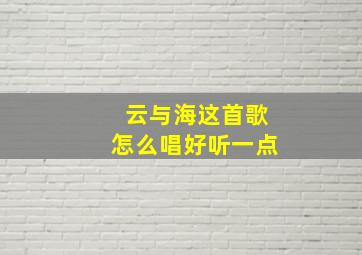 云与海这首歌
怎么唱好听一点